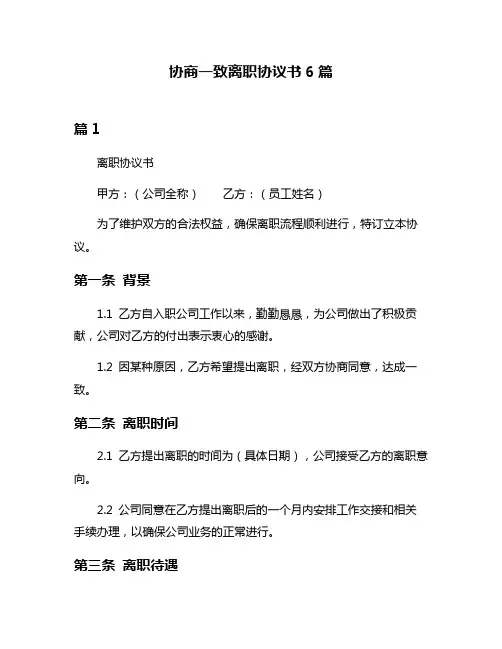 协商一致离职协议书 6 篇

篇 1

离职协议书

甲方：（公司全称）　　乙方：（员工姓名）

为了维护双方的合法权益，确保离职流程顺利进行，特订立本协议。

第一条 背景

1.1 乙方自入职公司工作以来，勤勤恳恳，为公司做出了积极贡献，公司对乙方的付出表示衷心的感谢。

1.2 因某种原因，乙方希望提出离职，经双方协商同意，达成一致。

第二条 离职时间

2.1 乙方提出离职的时间为（具体日期），公司接受乙方的离职意向。

2.2 公司同意在乙方提出离职后的一个月内安排工作交接和相关手续办理，以确保公司业务的正常进行。

第三条 离职待遇